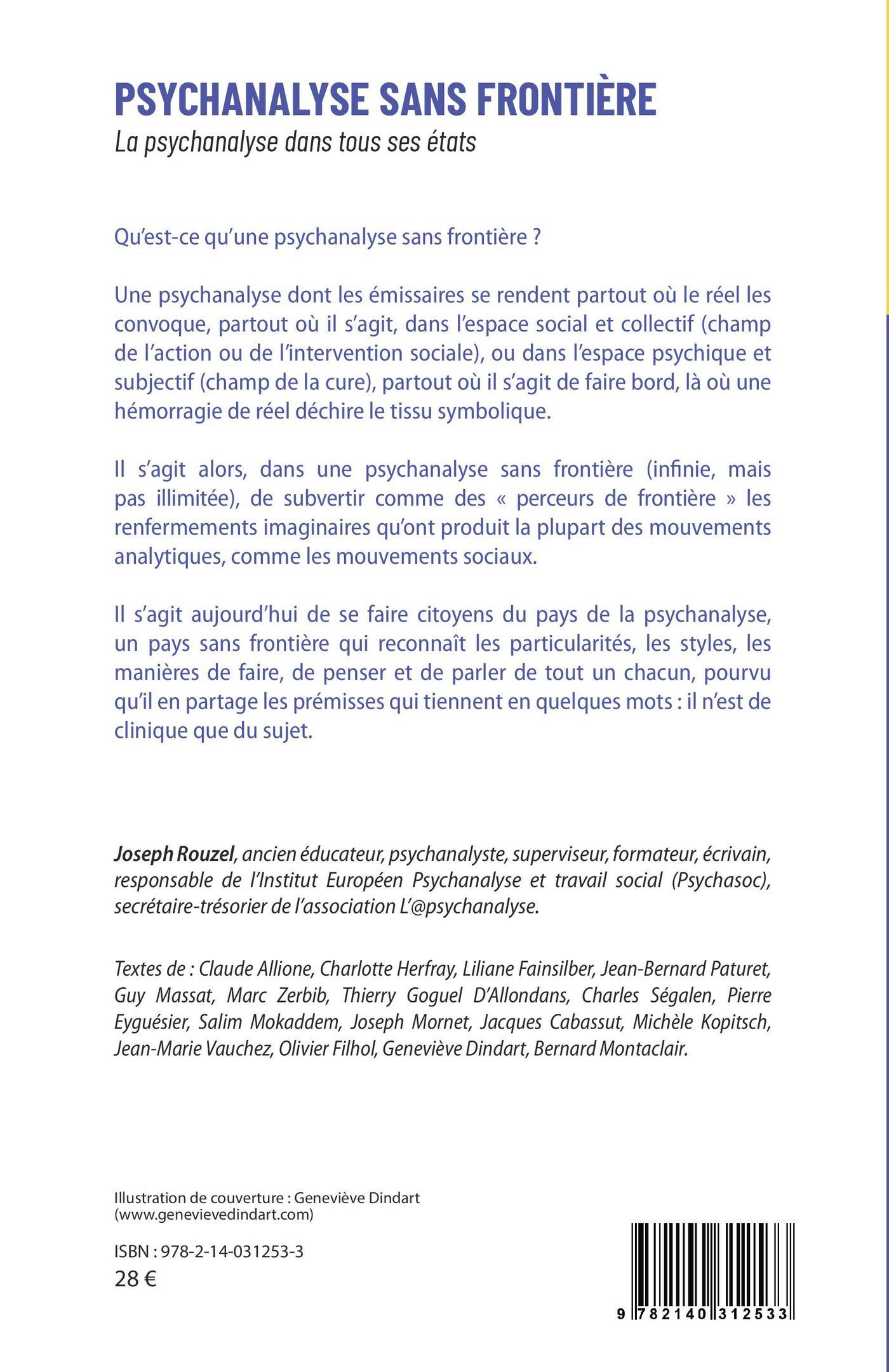 PSYCHANALYSE SANS FRONTIÈRE
La psychanalyse dans tous ses états

Qu'est-ce qu'une psychanalyse sans frontière ?

Une psychanalyse dont les émissaires se rendent partout où le réel les convoque, partout où il s'agit, dans l'espace social et collectif (champ de l'action ou de l'intervention sociale), ou dans l'espace psychique et subjectif (champ de la cure), partout où il s'agit de faire bord, là où une hémorragie de réel déchire le tissu symbolique.

Il s'agit alors, dans une psychanalyse sans frontière (infinie, mais pas illimitée), de subvertir comme des « perceurs de frontière » les renfermements imaginaires qu'ont produit la plupart des mouvements analytiques, comme les mouvements sociaux.

Il s'agit aujourd'hui de se faire citoyens du pays de la psychanalyse, un pays sans frontière qui reconnaît les particularités, les styles, les manières de faire, de penser et de parler de tout un chacun, pourvu qu'il en partage les prémisses qui tiennent en quelques mots : il n'est de clinique que du sujet.

Joseph Rouzel, ancien éducateur, psychanalyste, superviseur, formateur, écrivain, responsable de l'Institut Européen Psychanalyse et travail social (Psychasoc), secrétaire-trésorier de l'association L'@psychanalyse.

Textes de : Claude Allione, Charlotte Herfray, Liliane Fainsilber, Jean-Bernard Paturet, Guy Massat, Marc Zerbib, Thierry Goguel D'Allondans, Charles Ségalen, Pierre Eyguésier, Salim Mokaddem, Joseph Mornet, Jacques Cabassut, Michèle Kopitsch, Jean-Marie Vauchez, Olivier Filhol, Geneviève Dindart, Bernard Montaclair.

Illustration de couverture : Geneviève Dindart (www.genevievedindart.com)

ISBN : 978-2-14-031253-3
28 €

9 782140 312533